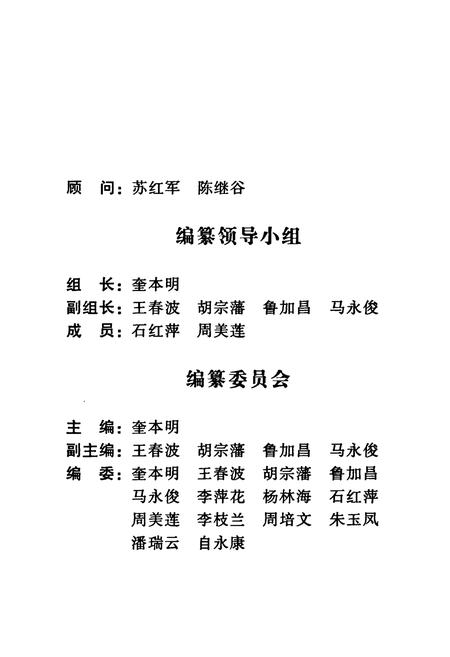 顾　问：苏红军　陈继谷

编纂领导小组

组　长：奎本明
副组长：王春波　胡宗藩　鲁加昌　马永俊
成　员：石红萍　周美莲

编纂委员会

主　编：奎本明
副主编：王春波　胡宗藩　鲁加昌　马永俊
编　委：奎本明　王春波　胡宗藩　鲁加昌
马永俊　李萍花　杨林海　石红萍
周美莲　李枝兰　周培文　朱玉凤
潘瑞云　自永康